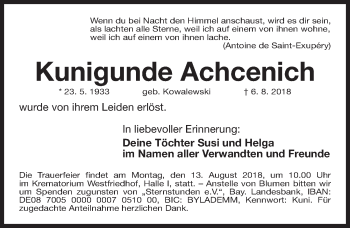 Wenn du bei Nacht den Himmel anschaust, wird es dir sein, als lachten alle Sterne, weil ich auf einem von ihnen wohne, weil ich auf einem von ihnen lache.
(Antoine de Saint-Exupéry)

Kunigunde Achcenich

* 23. 5. 1933 geb. Kowalewski † 6. 8. 2018

wurde von ihrem Leiden erlöst.

In liebevoller Erinnerung:

Deine Töchter Susi und Helga
im Namen aller Verwandten und Freunde

Die Trauerfeier findet am Montag, den 13. August 2018, um 10.00 Uhr im Krematorium Westfriedhof, Halle I, statt. – Anstelle von Blumen bitten wir um Spenden zugunsten von „Sternstunden e.V.“, Bay. Landesbank, IBAN: DE08 7005 0000 0007 0510 00, BIC: BYLADEMM, Kennwort: Kuni. Für zugedachte Anteilnahme herzlichen Dank.